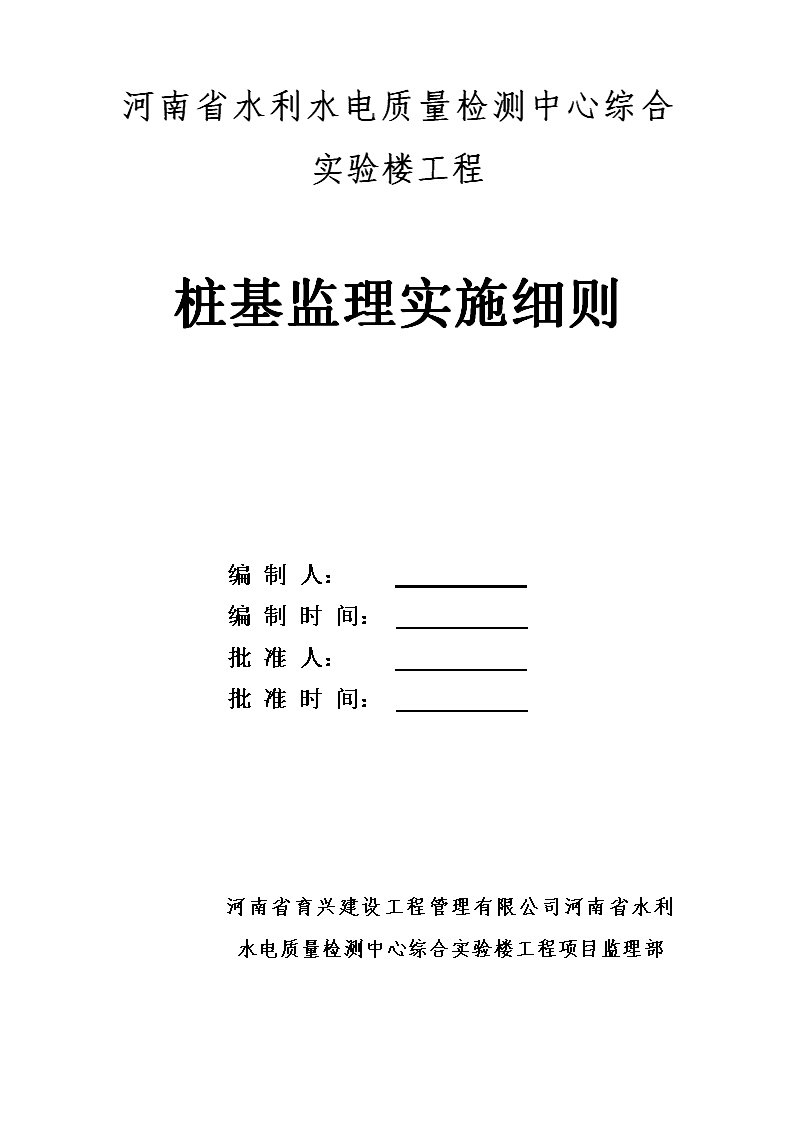 河南省水利水电质量检测中心综合实验楼工程

桩基监理实施细则

编 制 人：

编 制 时 间：

批 准 人：

批 准 时 间：

河南省育兴建设工程管理有限公司河南省水利水电质量检测中心综合实验楼工程项目监理部